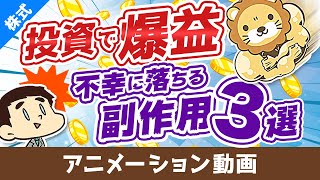 株式

投資で爆益

不幸に落ちる

副作用3選

アニメーション動画